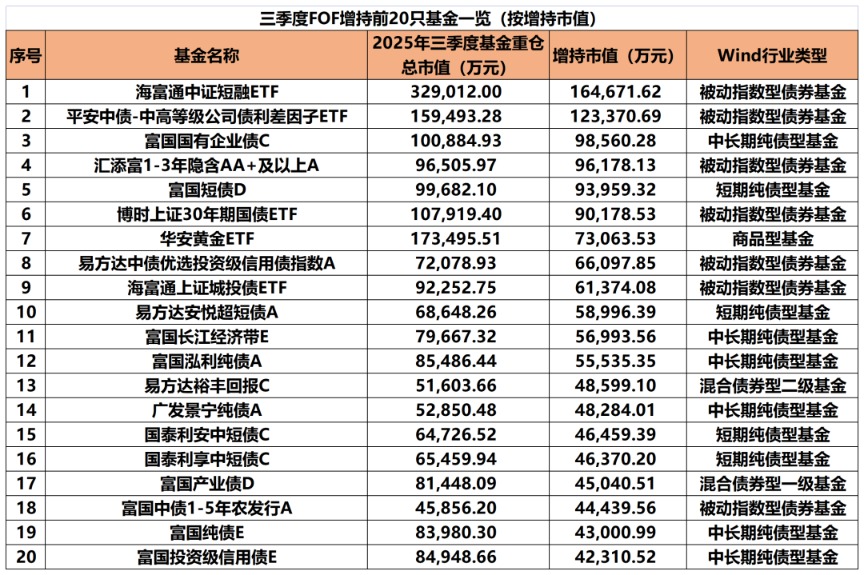 三季度FOF增持前20只基金一览（按增持市值）

| 序号 | 基金名称 | 2025年三季度基金重仓总市值（万元） | 增持市值（万元） | Wind行业类型 |
|---|---|---|---|---|
| 1 | 海富通中证短融ETF | 329,012.00 | 164,671.62 | 被动指数型债券基金 |
| 2 | 平安中债-中高等级公司债利差因子ETF | 159,493.28 | 123,370.69 | 被动指数型债券基金 |
| 3 | 富国国有企业债C | 100,884.93 | 98,560.28 | 中长期纯债型基金 |
| 4 | 汇添富1-3年隐含AA+及以上A | 96,505.97 | 96,178.13 | 被动指数型债券基金 |
| 5 | 富国短债D | 99,682.10 | 93,959.32 | 短期纯债型基金 |
| 6 | 博时上证30年期国债ETF | 107,919.40 | 90,178.53 | 被动指数型债券基金 |
| 7 | 华安黄金ETF | 173,495.51 | 73,063.53 | 商品型基金 |
| 8 | 易方达中债优选投资级信用债指数A | 72,078.93 | 66,097.85 | 被动指数型债券基金 |
| 9 | 海富通上证城投债ETF | 92,252.75 | 61,374.08 | 被动指数型债券基金 |
| 10 | 易方达安悦超短债A | 68,648.26 | 58,996.39 | 短期纯债型基金 |
| 11 | 富国长江经济带E | 79,667.32 | 56,993.56 | 中长期纯债型基金 |
| 12 | 富国泓利纯债A | 85,486.44 | 55,535.35 | 中长期纯债型基金 |
| 13 | 易方达裕丰回报C | 51,603.66 | 48,599.10 | 混合债券型二级基金 |
| 14 | 广发景宁纯债A | 52,850.48 | 48,284.01 | 中长期纯债型基金 |
| 15 | 国泰利安中短债C | 64,726.52 | 46,459.39 | 短期纯债型基金 |
| 16 | 国泰利享中短债C | 65,459.94 | 46,370.20 | 短期纯债型基金 |
| 17 | 富国产业债D | 81,448.09 | 45,040.51 | 混合债券型一级基金 |
| 18 | 富国中债1-5年农发行A | 45,856.20 | 44,439.56 | 被动指数型债券基金 |
| 19 | 富国纯债E | 83,980.30 | 43,000.99 | 中长期纯债型基金 |
| 20 | 富国投资级信用债E | 84,948.66 | 42,310.52 | 中长期纯债型基金 |